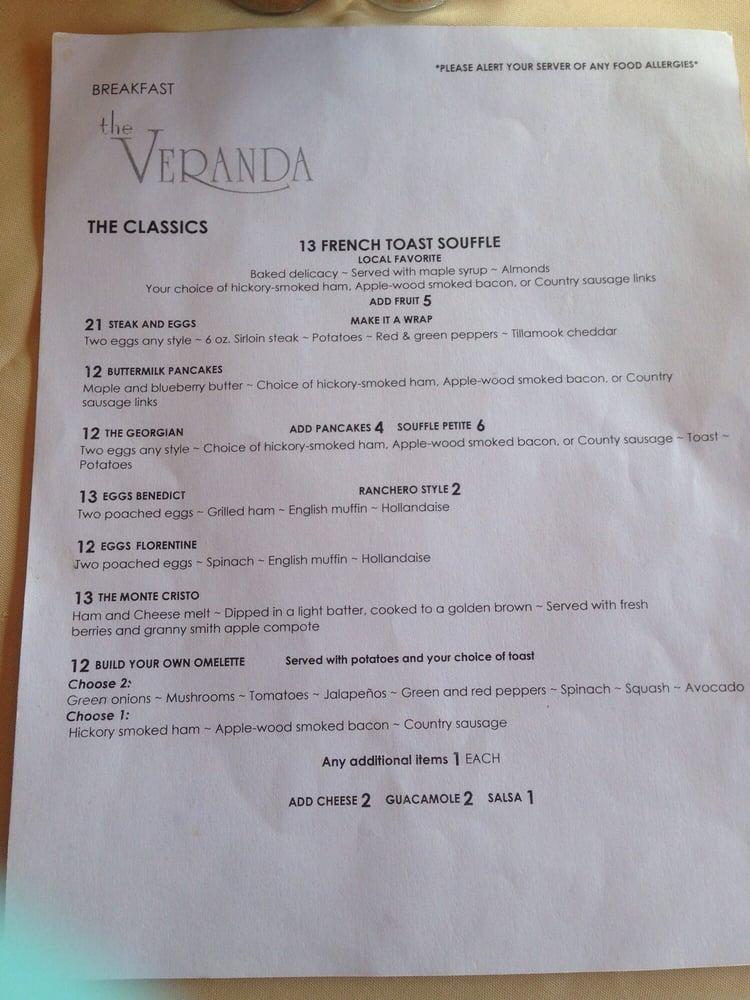 *PLEASE ALERT YOUR SERVER OF ANY FOOD ALLERGIES*

BREAKFAST

the VERANDA

THE CLASSICS

13 FRENCH TOAST SOUFFLE
LOCAL FAVORITE
Baked delicacy ~ Served with maple syrup ~ Almonds
Your choice of hickory-smoked ham, Apple-wood smoked bacon, or Country sausage links
ADD FRUIT 5

21 STEAK AND EGGS
MAKE IT A WRAP
Two eggs any style ~ 6 oz. Sirloin steak ~ Potatoes ~ Red & green peppers ~ Tillamook cheddar

12 BUTTERMILK PANCAKES
Maple and blueberry butter ~ Choice of hickory-smoked ham, Apple-wood smoked bacon, or Country sausage links

12 THE GEORGIAN
ADD PANCAKES 4 SOUFFLE PETITE 6
Two eggs any style ~ Choice of hickory-smoked ham, Apple-wood smoked bacon, or County sausage ~ Toast ~ Potatoes

13 EGGS BENEDICT
RANCHERO STYLE 2
Two poached eggs ~ Grilled ham ~ English muffin ~ Hollandaise

12 EGGS FLORENTINE
Two poached eggs ~ Spinach ~ English muffin ~ Hollandaise

13 THE MONTE CRISTO
Ham and Cheese melt ~ Dipped in a light batter, cooked to a golden brown ~ Served with fresh berries and granny smith apple compote

12 BUILD YOUR OWN OMELETTE
Served with potatoes and your choice of toast
Choose 2:
Green onions ~ Mushrooms ~ Tomatoes ~ Jalapeños ~ Green and red peppers ~ Spinach ~ Squash ~ Avocado
Choose 1:
Hickory smoked ham ~ Apple-wood smoked bacon ~ Country sausage

Any additional items 1 EACH

ADD CHEESE 2 GUACAMOLE 2 SALSA 1